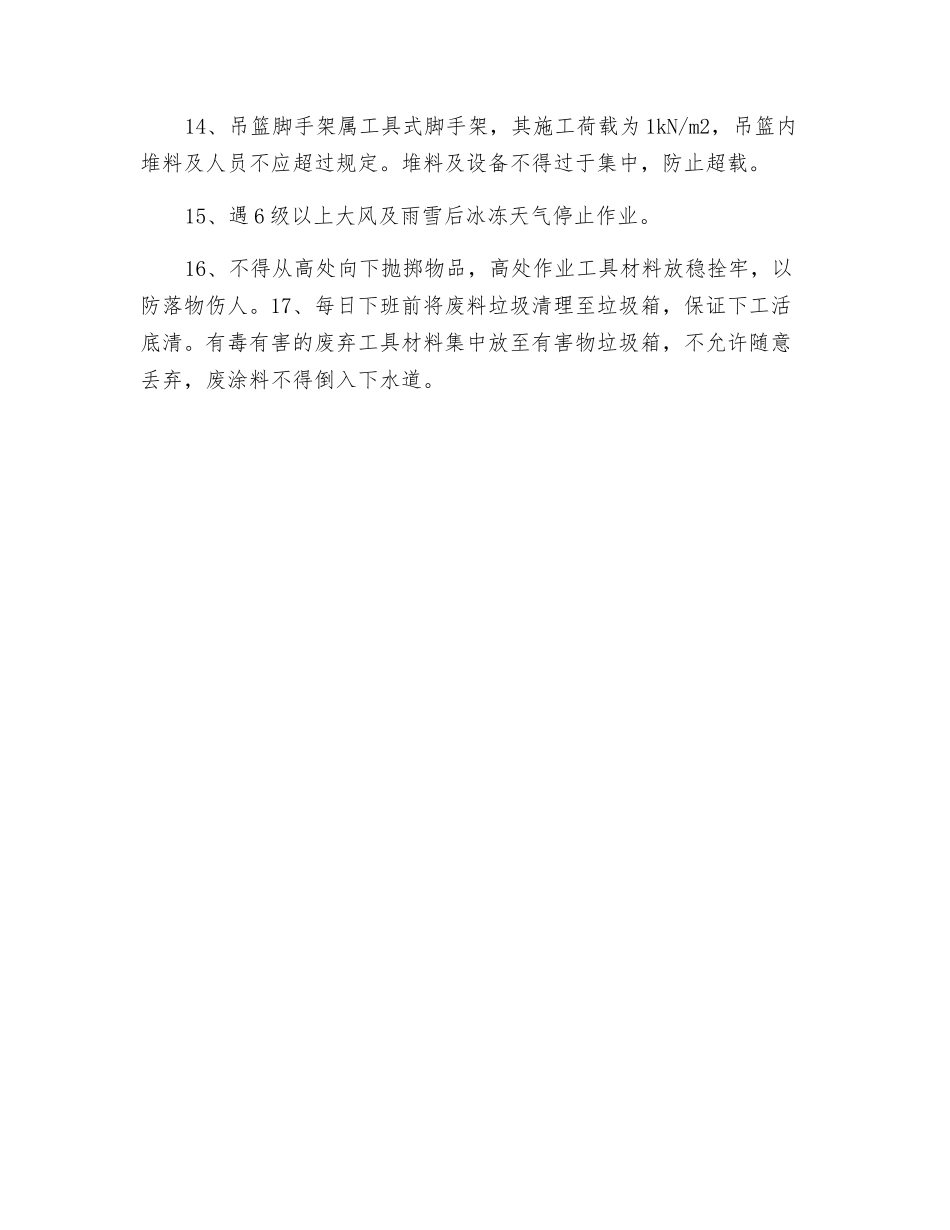 14、吊篮脚手架属工具式脚手架，其施工荷载为1kN/m2，吊篮内堆料及人员不应超过规定。堆料及设备不得过于集中，防止超载。

15、遇6级以上大风及雨雪后冰冻天气停止作业。

16、不得从高处向下抛掷物品，高处作业工具材料放稳拴牢，以防落物伤人。17、每日下班前将废料垃圾清理至垃圾箱，保证下工活底清。有毒有害的废弃工具材料集中放至有害物垃圾箱，不允许随意丢弃，废涂料不得倒入下水道。